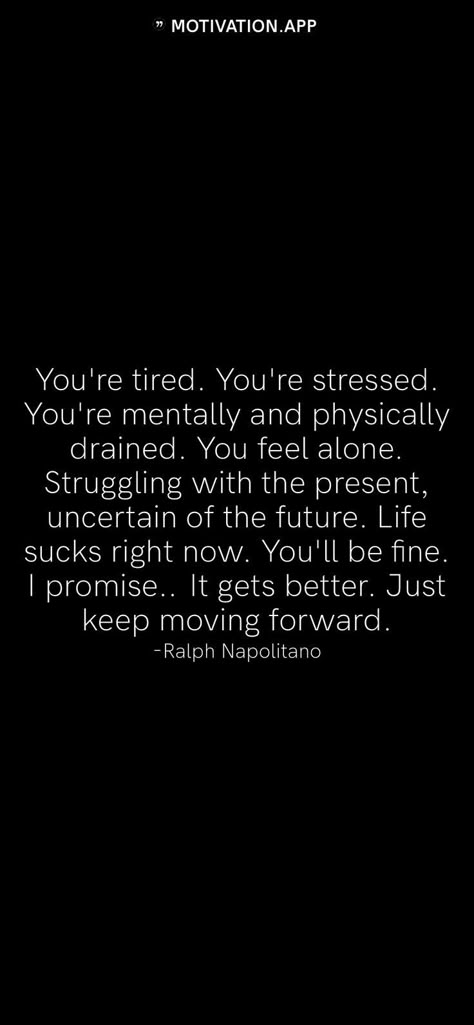 MOTIVATION.APP

You're tired. You're stressed. You're mentally and physically drained. You feel alone. Struggling with the present, uncertain of the future. Life sucks right now. You'll be fine. I promise.. It gets better. Just keep moving forward.

-Ralph Napolitano